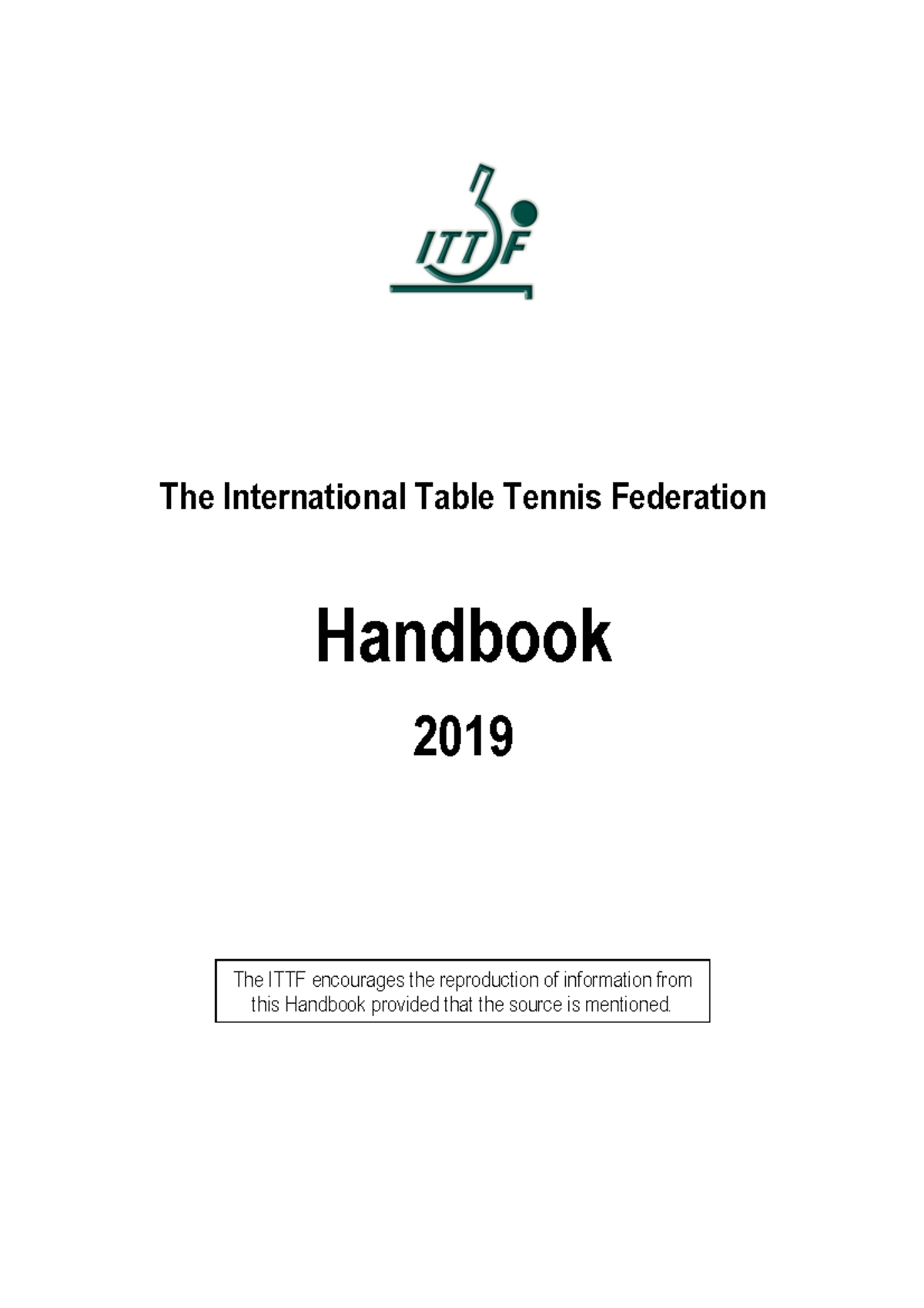 ITTF

The International Table Tennis Federation

Handbook

2019

The ITTF encourages the reproduction of information from this Handbook provided that the source is mentioned.